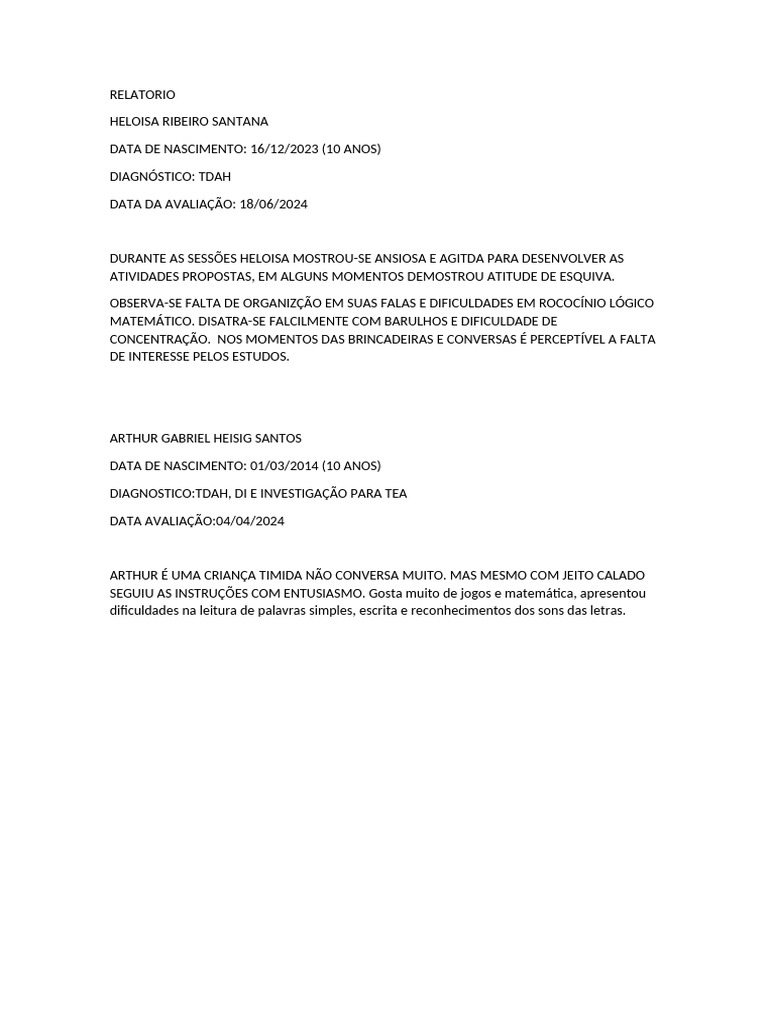 RELATORIO

HELOISA RIBEIRO SANTANA

DATA DE NASCIMENTO: 16/12/2023 (10 ANOS)

DIAGNÓSTICO: TDAH

DATA DA AVALIAÇÃO: 18/06/2024

DURANTE AS SESSÕES HELOISA MOSTROU-SE ANSIOSA E AGITDA PARA DESENVOLVER AS ATIVIDADES PROPOSTAS, EM ALGUNS MOMENTOS DEMOSTROU ATITUDE DE ESQUIVA.

OBSERVA-SE FALTA DE ORGANIZÇÃO EM SUAS FALAS E DIFICULDADES EM ROCOCÍNIO LÓGICO MATEMÁTICO. DISATRA-SE FALCILMENTE COM BARULHOS E DIFICULDADE DE CONCENTRAÇÃO. NOS MOMENTOS DAS BRINCADEIRAS E CONVERSAS É PERCEPTÍVEL A FALTA DE INTERESSE PELOS ESTUDOS.

ARTHUR GABRIEL HEISIG SANTOS

DATA DE NASCIMENTO: 01/03/2014 (10 ANOS)

DIAGNOSTICO:TDAH, DI E INVESTIGAÇÃO PARA TEA

DATA AVALIAÇÃO:04/04/2024

ARTHUR É UMA CRIANÇA TIMIDA NÃO CONVERSA MUITO. MAS MESMO COM JEITO CALADO SEGUIU AS INSTRUÇÕES COM ENTUSIASMO. Gosta muito de jogos e matemática, apresentou dificuldades na leitura de palavras simples, escrita e reconhecimentos dos sons das letras.